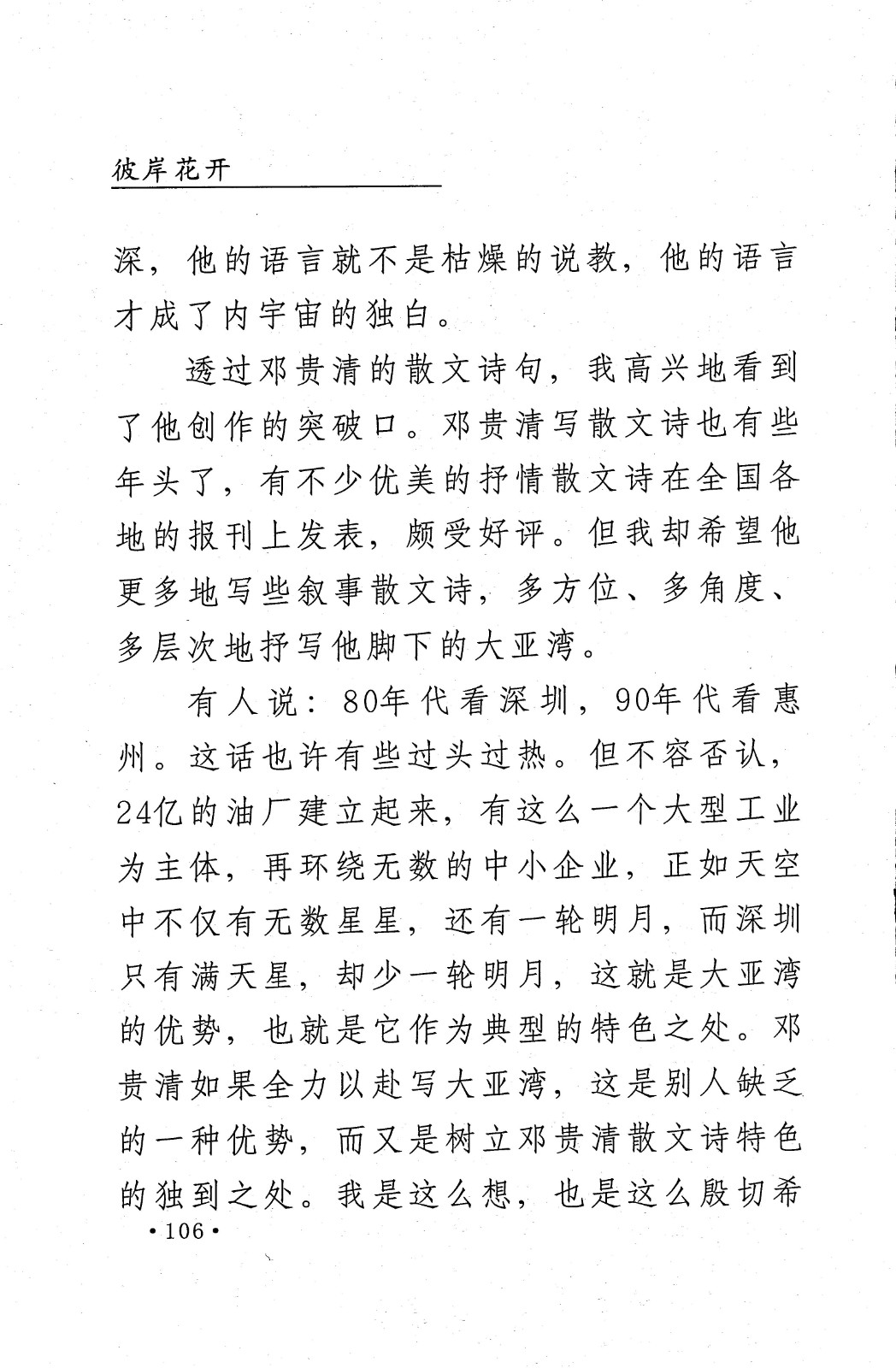 彼岸花开

深，他的语言就不是枯燥的说教，他的语言才成了内宇宙的独白。

透过邓贵清的散文诗句，我高兴地看到了他创作的突破口。邓贵清写散文诗也有些年头了，有不少优美的抒情散文诗在全国各地的报刊上发表，颇受好评。但我却希望他更多地写些叙事散文诗，多方位、多角度、多层次地抒写他脚下的大亚湾。

有人说：80年代看深圳，90年代看惠州。这话也许有些过头过热。但不容否认，24亿的油厂建立起来，有这么一个大型工业为主体，再环绕无数的中小企业，正如天空中不仅有无数星星，还有一轮明月，而深圳只有满天星，却少一轮明月，这就是大亚湾的优势，也就是它作为典型的特色之处。邓贵清如果全力以赴写大亚湾，这是别人缺乏的一种优势，而又是树立邓贵清散文诗特色的独到之处。我是这么想，也是这么殷切希

·106·